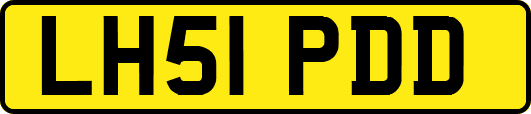 LH51 PDD